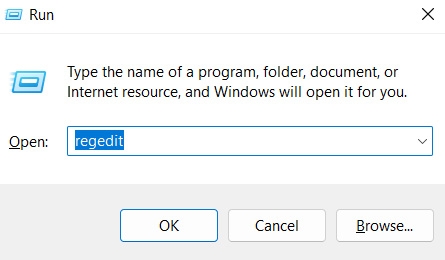 Run

Type the name of a program, folder, document, or Internet resource, and Windows will open it for you.

Open: regedit

OK

Cancel

Browse...